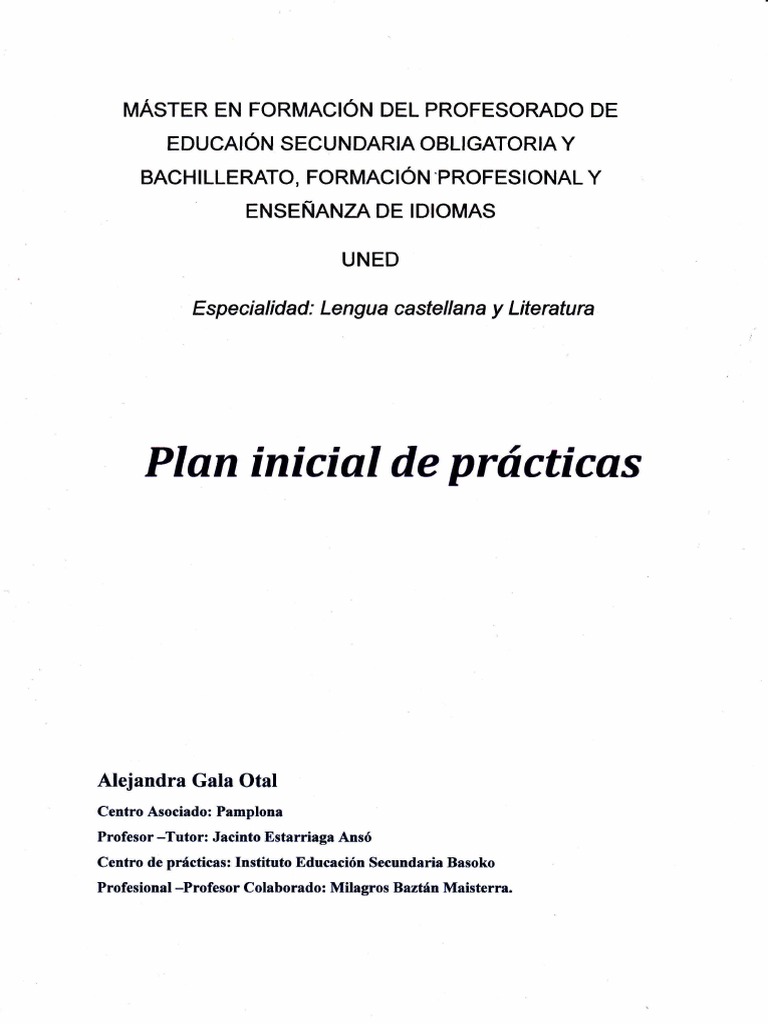 MÁSTER EN FORMACIÓN DEL PROFESORADO DE EDUCAIÓN SECUNDARIA OBLIGATORIA Y BACHILLERATO, FORMACIÓN PROFESIONAL Y ENSEÑANZA DE IDIOMAS

UNED

Especialidad: Lengua castellana y Literatura

Plan inicial de prácticas

Alejandra Gala Otal

Centro Asociado: Pamplona

Profesor –Tutor: Jacinto Estarriaga Ansó

Centro de prácticas: Instituto Educación Secundaria Basoko

Profesional –Profesor Colaborado: Milagros Baztán Maisterra.